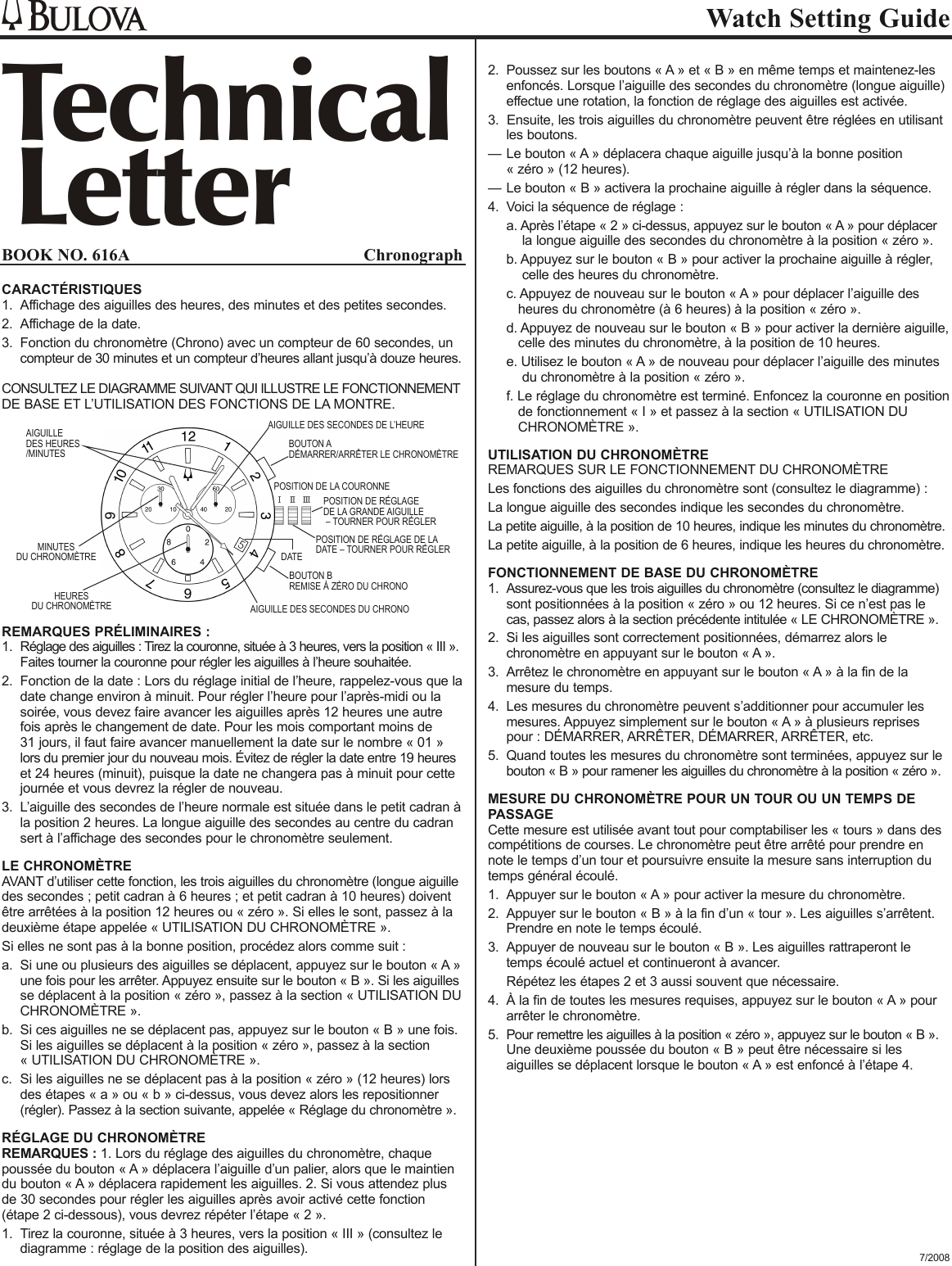 BULOVA

Watch Setting Guide

Technical Letter

BOOK NO. 616A

Chronograph

CARACTÉRISTIQUES
1. Affichage des aiguilles des heures, des minutes et des petites secondes.
2. Affichage de la date.
3. Fonction du chronomètre (Chrono) avec un compteur de 60 secondes, un compteur de 30 minutes et un compteur d'heures allant jusqu'à douze heures.

CONSULTEZ LE DIAGRAMME SUIVANT QUI ILLUSTRE LE FONCTIONNEMENT DE BASE ET L'UTILISATION DES FONCTIONS DE LA MONTRE.

AIGUILLE DES HEURES /MINUTES
AIGUILLE DES SECONDES DE L'HEURE
BOUTON A DÉMARRER/ARRÊTER LE CHRONOMÈTRE
POSITION DE LA COURONNE
I II III
POSITION DE RÉGLAGE DE LA GRANDE AIGUILLE – TOURNER POUR RÉGLER
POSITION DE RÉGLAGE DE LA DATE – TOURNER POUR RÉGLER
DATE
BOUTON B REMISE À ZÉRO DU CHRONO
AIGUILLE DES SECONDES DU CHRONO
MINUTES DU CHRONOMÈTRE
HEURES DU CHRONOMÈTRE
12 1 2 3 4 5 6 7 8 9 10 11
30 20 10 60 40 20
0 2 4 6 8
5

REMARQUES PRÉLIMINAIRES :
1. Réglage des aiguilles : Tirez la couronne, située à 3 heures, vers la position « III ». Faites tourner la couronne pour régler les aiguilles à l'heure souhaitée.
2. Fonction de la date : Lors du réglage initial de l'heure, rappelez-vous que la date change environ à minuit. Pour régler l'heure pour l'après-midi ou la soirée, vous devez faire avancer les aiguilles après 12 heures une autre fois après le changement de date. Pour les mois comportant moins de 31 jours, il faut faire avancer manuellement la date sur le nombre « 01 » lors du premier jour du nouveau mois. Évitez de régler la date entre 19 heures et 24 heures (minuit), puisque la date ne changera pas à minuit pour cette journée et vous devrez la régler de nouveau.
3. L'aiguille des secondes de l'heure normale est située dans le petit cadran à la position 2 heures. La longue aiguille des secondes au centre du cadran sert à l'affichage des secondes pour le chronomètre seulement.

LE CHRONOMÈTRE
AVANT d'utiliser cette fonction, les trois aiguilles du chronomètre (longue aiguille des secondes ; petit cadran à 6 heures ; et petit cadran à 10 heures) doivent être arrêtées à la position 12 heures ou « zéro ». Si elles le sont, passez à la deuxième étape appelée « UTILISATION DU CHRONOMÈTRE ».
Si elles ne sont pas à la bonne position, procédez alors comme suit :
a. Si une ou plusieurs des aiguilles se déplacent, appuyez sur le bouton « A » une fois pour les arrêter. Appuyez ensuite sur le bouton « B ». Si les aiguilles se déplacent à la position « zéro », passez à la section « UTILISATION DU CHRONOMÈTRE ».
b. Si ces aiguilles ne se déplacent pas, appuyez sur le bouton « B » une fois. Si les aiguilles se déplacent à la position « zéro », passez à la section « UTILISATION DU CHRONOMÈTRE ».
c. Si les aiguilles ne se déplacent pas à la position « zéro » (12 heures) lors des étapes « a » ou « b » ci-dessus, vous devez alors les repositionner (régler). Passez à la section suivante, appelée « Réglage du chronomètre ».

RÉGLAGE DU CHRONOMÈTRE
REMARQUES : 1. Lors du réglage des aiguilles du chronomètre, chaque poussée du bouton « A » déplacera l'aiguille d'un palier, alors que le maintien du bouton « A » déplacera rapidement les aiguilles. 2. Si vous attendez plus de 30 secondes pour régler les aiguilles après avoir activé cette fonction (étape 2 ci-dessous), vous devrez répéter l'étape « 2 ».
1. Tirez la couronne, située à 3 heures, vers la position « III » (consultez le diagramme : réglage de la position des aiguilles).
2. Poussez sur les boutons « A » et « B » en même temps et maintenez-les enfoncés. Lorsque l'aiguille des secondes du chronomètre (longue aiguille) effectue une rotation, la fonction de réglage des aiguilles est activée.
3. Ensuite, les trois aiguilles du chronomètre peuvent être réglées en utilisant les boutons.
— Le bouton « A » déplacera chaque aiguille jusqu'à la bonne position « zéro » (12 heures).
— Le bouton « B » activera la prochaine aiguille à régler dans la séquence.
4. Voici la séquence de réglage :
a. Après l'étape « 2 » ci-dessus, appuyez sur le bouton « A » pour déplacer la longue aiguille des secondes du chronomètre à la position « zéro ».
b. Appuyez sur le bouton « B » pour activer la prochaine aiguille à régler, celle des heures du chronomètre.
c. Appuyez de nouveau sur le bouton « A » pour déplacer l'aiguille des heures du chronomètre (à 6 heures) à la position « zéro ».
d. Appuyez de nouveau sur le bouton « B » pour activer la dernière aiguille, celle des minutes du chronomètre, à la position de 10 heures.
e. Utilisez le bouton « A » de nouveau pour déplacer l'aiguille des minutes du chronomètre à la position « zéro ».
f. Le réglage du chronomètre est terminé. Enfoncez la couronne en position de fonctionnement « I » et passez à la section « UTILISATION DU CHRONOMÈTRE ».

UTILISATION DU CHRONOMÈTRE
REMARQUES SUR LE FONCTIONNEMENT DU CHRONOMÈTRE
Les fonctions des aiguilles du chronomètre sont (consultez le diagramme) :
La longue aiguille des secondes indique les secondes du chronomètre.
La petite aiguille, à la position de 10 heures, indique les minutes du chronomètre.
La petite aiguille, à la position de 6 heures, indique les heures du chronomètre.

FONCTIONNEMENT DE BASE DU CHRONOMÈTRE
1. Assurez-vous que les trois aiguilles du chronomètre (consultez le diagramme) sont positionnées à la position « zéro » ou 12 heures. Si ce n'est pas le cas, passez alors à la section précédente intitulée « LE CHRONOMÈTRE ».
2. Si les aiguilles sont correctement positionnées, démarrez alors le chronomètre en appuyant sur le bouton « A ».
3. Arrêtez le chronomètre en appuyant sur le bouton « A » à la fin de la mesure du temps.
4. Les mesures du chronomètre peuvent s'additionner pour accumuler les mesures. Appuyez simplement sur le bouton « A » à plusieurs reprises pour : DÉMARRER, ARRÊTER, DÉMARRER, ARRÊTER, etc.
5. Quand toutes les mesures du chronomètre sont terminées, appuyez sur le bouton « B » pour ramener les aiguilles du chronomètre à la position « zéro ».

MESURE DU CHRONOMÈTRE POUR UN TOUR OU UN TEMPS DE PASSAGE
Cette mesure est utilisée avant tout pour comptabiliser les « tours » dans des compétitions de courses. Le chronomètre peut être arrêté pour prendre en note le temps d'un tour et poursuivre ensuite la mesure sans interruption du temps général écoulé.
1. Appuyer sur le bouton « A » pour activer la mesure du chronomètre.
2. Appuyer sur le bouton « B » à la fin d'un « tour ». Les aiguilles s'arrêtent. Prendre en note le temps écoulé.
3. Appuyer de nouveau sur le bouton « B ». Les aiguilles rattraperont le temps écoulé actuel et continueront à avancer.
Répétez les étapes 2 et 3 aussi souvent que nécessaire.
4. À la fin de toutes les mesures requises, appuyez sur le bouton « A » pour arrêter le chronomètre.
5. Pour remettre les aiguilles à la position « zéro », appuyez sur le bouton « B ». Une deuxième poussée du bouton « B » peut être nécessaire si les aiguilles se déplacent lorsque le bouton « A » est enfoncé à l'étape 4.

7/2008